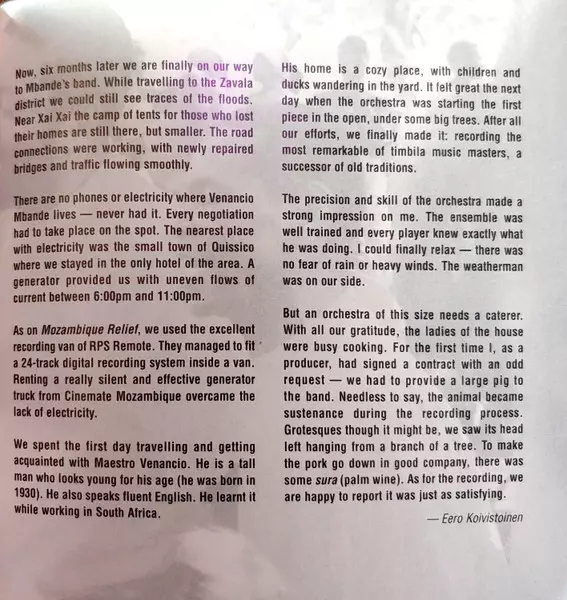 Now, six months later we are finally on our way to Mbande's band. While travelling to the Zavala district we could still see traces of the floods. Near Xai Xai the camp of tents for those who lost their homes are still there, but smaller. The road connections were working, with newly repaired bridges and traffic flowing smoothly.

There are no phones or electricity where Venancio Mbande lives — never had it. Every negotiation had to take place on the spot. The nearest place with electricity was the small town of Quissico where we stayed in the only hotel of the area. A generator provided us with uneven flows of current between 6:00pm and 11:00pm.

As on Mozambique Relief, we used the excellent recording van of RPS Remote. They managed to fit a 24-track digital recording system inside a van. Renting a really silent and effective generator truck from Cinemate Mozambique overcame the lack of electricity.

We spent the first day travelling and getting acquainted with Maestro Venancio. He is a tall man who looks young for his age (he was born in 1930). He also speaks fluent English. He learnt it while working in South Africa.

His home is a cozy place, with children and ducks wandering in the yard. It felt great the next day when the orchestra was starting the first piece in the open, under some big trees. After all our efforts, we finally made it: recording the most remarkable of timbila music masters, a successor of old traditions.

The precision and skill of the orchestra made a strong impression on me. The ensemble was well trained and every player knew exactly what he was doing. I could finally relax — there was no fear of rain or heavy winds. The weatherman was on our side.

But an orchestra of this size needs a caterer. With all our gratitude, the ladies of the house were busy cooking. For the first time I, as a producer, had signed a contract with an odd request — we had to provide a large pig to the band. Needless to say, the animal became sustenance during the recording process. Grotesques though it might be, we saw its head left hanging from a branch of a tree. To make the pork go down in good company, there was some sura (palm wine). As for the recording, we are happy to report it was just as satisfying.

— Eero Koivistoinen